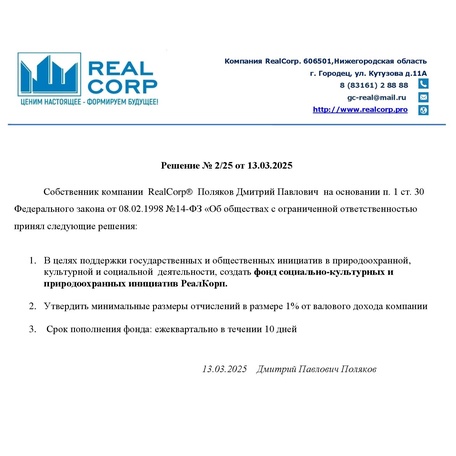 REAL CORP
ЦЕНИМ НАСТОЯЩЕЕ - ФОРМИРУЕМ БУДУЩЕЕ!

Компания RealCorp. 606501,Нижегородская область
г. Городец, ул. Кутузова д.11А
8 (83161) 2 88 88
gc-real@mail.ru
http://www.realcorp.pro

Решение № 2/25 от 13.03.2025

Собственник компании RealCorp® Поляков Дмитрий Павлович на основании п. 1 ст. 30 Федерального закона от 08.02.1998 №14-ФЗ «Об обществах с ограниченной ответственностью принял следующие решения:

1. В целях поддержки государственных и общественных инициатив в природоохранной, культурной и социальной деятельности, создать фонд социально-культурных и природоохранных инициатив РеалКорп.

2. Утвердить минимальные размеры отчислений в размере 1% от валового дохода компании

3. Срок пополнения фонда: ежеквартально в течении 10 дней

13.03.2025 Дмитрий Павлович Поляков